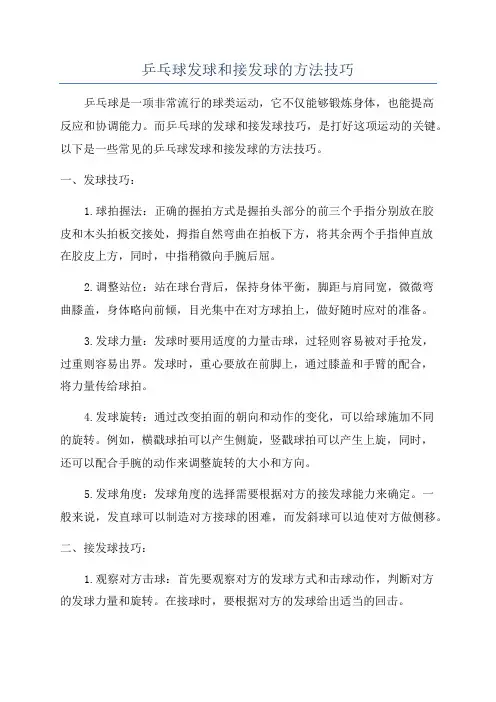 乒乓球发球和接发球的方法技巧

乒乓球是一项非常流行的球类运动，它不仅能够锻炼身体，也能提高反应和协调能力。而乒乓球的发球和接发球技巧，是打好这项运动的关键。以下是一些常见的乒乓球发球和接发球的方法技巧。

一、发球技巧：

1.球拍握法：正确的握拍方式是握拍头部分的前三个手指分别放在胶皮和木头拍板交接处，拇指自然弯曲在拍板下方，将其余两个手指伸直放在胶皮上方，同时，中指稍微向手腕后屈。

2.调整站位：站在球台背后，保持身体平衡，脚距与肩同宽，微微弯曲膝盖，身体略向前倾，目光集中在对方球拍上，做好随时应对的准备。

3.发球力量：发球时要用适度的力量击球，过轻则容易被对手抢发，过重则容易出界。发球时，重心要放在前脚上，通过膝盖和手臂的配合，将力量传给球拍。

4.发球旋转：通过改变拍面的朝向和动作的变化，可以给球施加不同的旋转。例如，横截球拍可以产生侧旋，竖截球拍可以产生上旋，同时，还可以配合手腕的动作来调整旋转的大小和方向。

5.发球角度：发球角度的选择需要根据对方的接发球能力来确定。一般来说，发直球可以制造对方接球的困难，而发斜球可以迫使对方做侧移。

二、接发球技巧：

1.观察对方击球：首先要观察对方的发球方式和击球动作，判断对方的发球力量和旋转。在接球时，要根据对方的发球给出适当的回击。